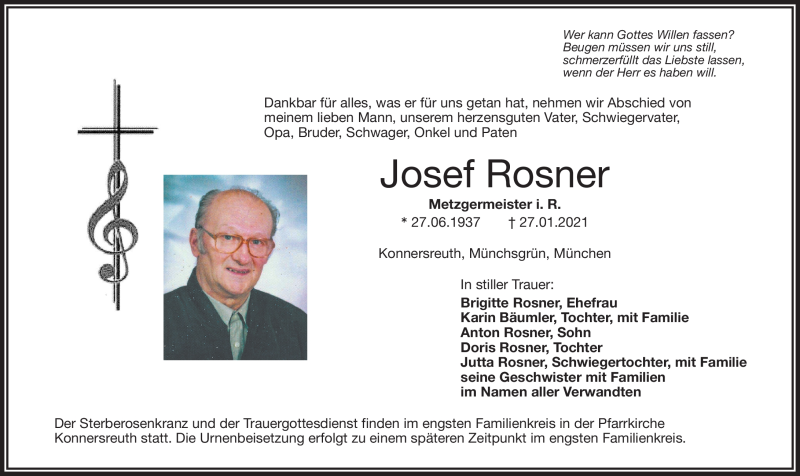 Wer kann Gottes Willen fassen?
Beugen müssen wir uns still,
schmerzerfüllt das Liebste lassen,
wenn der Herr es haben will.

Dankbar für alles, was er für uns getan hat, nehmen wir Abschied von meinem lieben Mann, unserem herzensguten Vater, Schwiegervater, Opa, Bruder, Schwager, Onkel und Paten

Josef Rosner

Metzgermeister i. R.

* 27.06.1937 † 27.01.2021

Konnersreuth, Münchsgrün, München

In stiller Trauer:
Brigitte Rosner, Ehefrau
Karin Bäumler, Tochter, mit Familie
Anton Rosner, Sohn
Doris Rosner, Tochter
Jutta Rosner, Schwiegertochter, mit Familie
seine Geschwister mit Familien
im Namen aller Verwandten

Der Sterberosenkranz und der Trauergottesdienst finden im engsten Familienkreis in der Pfarrkirche Konnersreuth statt. Die Urnenbeisetzung erfolgt zu einem späteren Zeitpunkt im engsten Familienkreis.